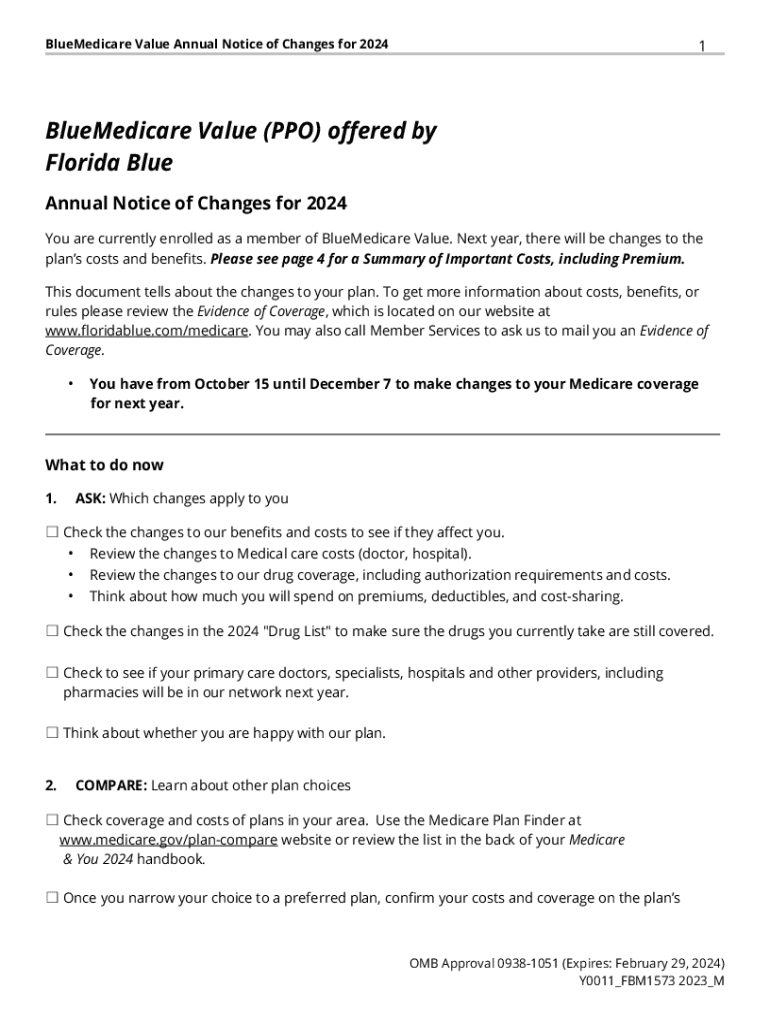 BlueMedicare Value Annual Notice of Changes for 2024

1

BlueMedicare Value (PPO) offered by Florida Blue

Annual Notice of Changes for 2024

You are currently enrolled as a member of BlueMedicare Value. Next year, there will be changes to the plan's costs and benefits. Please see page 4 for a Summary of Important Costs, including Premium.

This document tells about the changes to your plan. To get more information about costs, benefits, or rules please review the Evidence of Coverage, which is located on our website at www.floridablue.com/medicare. You may also call Member Services to ask us to mail you an Evidence of Coverage.

• You have from October 15 until December 7 to make changes to your Medicare coverage for next year.

What to do now

1. ASK: Which changes apply to you

☐ Check the changes to our benefits and costs to see if they affect you.
• Review the changes to Medical care costs (doctor, hospital).
• Review the changes to our drug coverage, including authorization requirements and costs.
• Think about how much you will spend on premiums, deductibles, and cost-sharing.

☐ Check the changes in the 2024 "Drug List" to make sure the drugs you currently take are still covered.

☐ Check to see if your primary care doctors, specialists, hospitals and other providers, including pharmacies will be in our network next year.

☐ Think about whether you are happy with our plan.

2. COMPARE: Learn about other plan choices

☐ Check coverage and costs of plans in your area. Use the Medicare Plan Finder at www.medicare.gov/plan-compare website or review the list in the back of your Medicare & You 2024 handbook.

☐ Once you narrow your choice to a preferred plan, confirm your costs and coverage on the plan's

OMB Approval 0938-1051 (Expires: February 29, 2024)
Y0011_FBM1573 2023_M